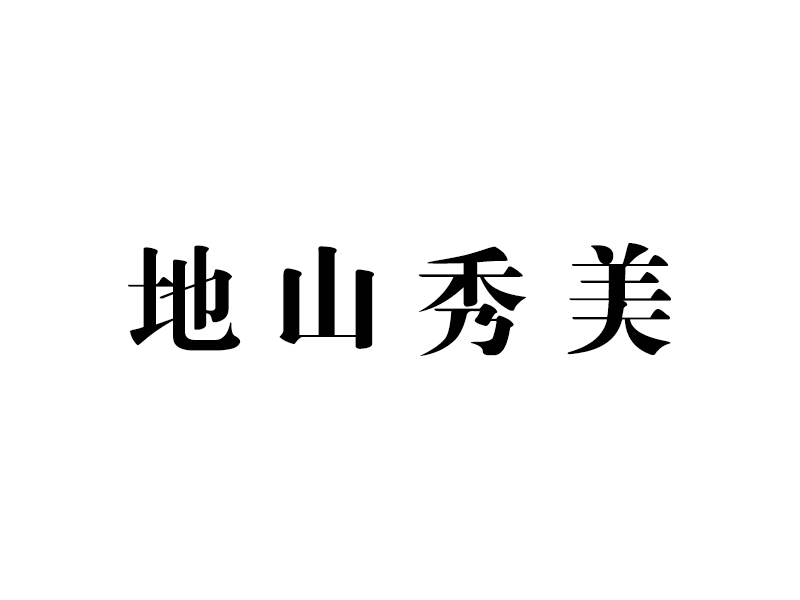 地山秀美